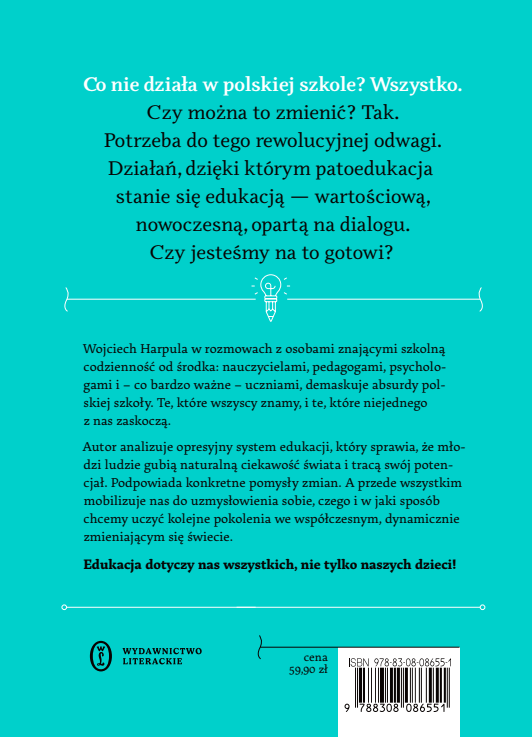 Co nie działa w polskiej szkole? Wszystko.
Czy można to zmienić? Tak.
Potrzeba do tego rewolucyjnej odwagi.
Działań, dzięki którym patoedukacja
stanie się edukacją — wartościową,
nowoczesną, opartą na dialogu.
Czy jesteśmy na to gotowi?

Wojciech Harpula w rozmowach z osobami znającymi szkolną codzienność od środka: nauczycielami, pedagogami, psychologami i – co bardzo ważne – uczniami, demaskuje absurdy polskiej szkoły. Te, które wszyscy znamy, i te, które niejednego z nas zaskoczą.

Autor analizuje opresyjny system edukacji, który sprawia, że młodzi ludzie gubią naturalną ciekawość świata i tracą swój potencjał. Podpowiada konkretne pomysły zmian. A przede wszystkim mobilizuje nas do uzmysłowienia sobie, czego i w jaki sposób chcemy uczyć kolejne pokolenia we współczesnym, dynamicznie zmieniającym się świecie.

Edukacja dotyczy nas wszystkich, nie tylko naszych dzieci!

WYDAWNICTWO
LITERACKIE

cena
59,90 zł

ISBN 978-83-08-08655-1

9 788308 086551